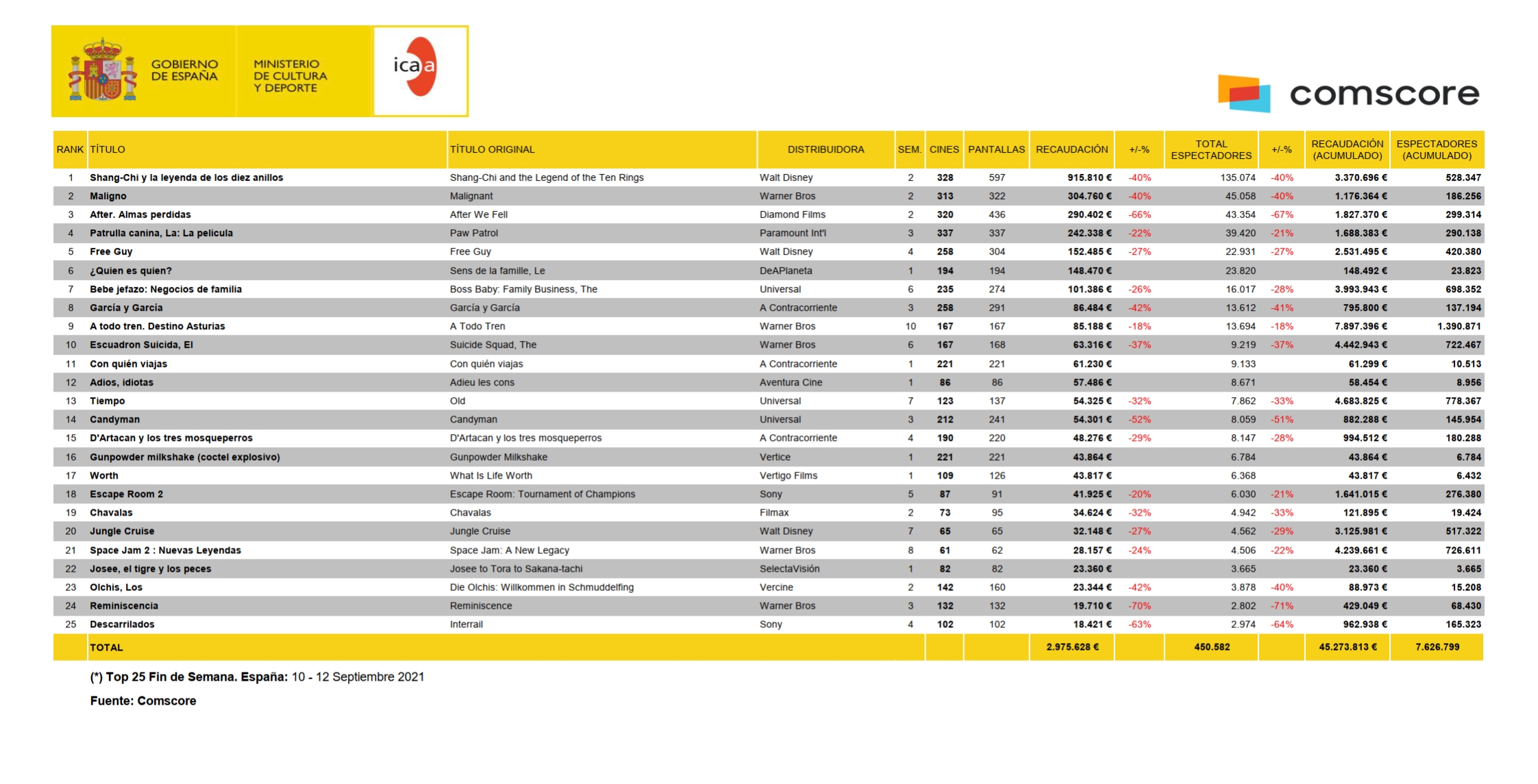 GOBIERNO DE ESPAÑA

MINISTERIO DE CULTURA Y DEPORTE

icaa

comscore

| RANK | TÍTULO | TÍTULO ORIGINAL | DISTRIBUIDORA | SEM. | CINES | PANTALLAS | RECAUDACIÓN | +/-% | TOTAL ESPECTADORES | +/-% | RECAUDACIÓN (ACUMULADO) | ESPECTADORES (ACUMULADO) |
|---|---|---|---|---|---|---|---|---|---|---|---|---|
| 1 | Shang-Chi y la leyenda de los diez anillos | Shang-Chi and the Legend of the Ten Rings | Walt Disney | 2 | 328 | 597 | 915.810 € | -40% | 135.074 | -40% | 3.370.696 € | 528.347 |
| 2 | Maligno | Malignant | Warner Bros | 2 | 313 | 322 | 304.760 € | -40% | 45.058 | -40% | 1.176.364 € | 186.256 |
| 3 | After. Almas perdidas | After We Fell | Diamond Films | 2 | 320 | 436 | 290.402 € | -66% | 43.354 | -67% | 1.827.370 € | 299.314 |
| 4 | Patrulla canina, La: La pelicula | Paw Patrol | Paramount Int'l | 3 | 337 | 337 | 242.338 € | -22% | 39.420 | -21% | 1.688.383 € | 290.138 |
| 5 | Free Guy | Free Guy | Walt Disney | 4 | 258 | 304 | 152.485 € | -27% | 22.931 | -27% | 2.531.495 € | 420.380 |
| 6 | ¿Quien es quien? | Sens de la famille, Le | DeAPlaneta | 1 | 194 | 194 | 148.470 € | | 23.820 | | 148.492 € | 23.823 |
| 7 | Bebe jefazo: Negocios de familia | Boss Baby: Family Business, The | Universal | 6 | 235 | 274 | 101.386 € | -26% | 16.017 | -28% | 3.993.943 € | 698.352 |
| 8 | García y García | García y García | A Contracorriente | 3 | 258 | 291 | 86.484 € | -42% | 13.612 | -41% | 795.800 € | 137.194 |
| 9 | A todo tren. Destino Asturias | A Todo Tren | Warner Bros | 10 | 167 | 167 | 85.188 € | -18% | 13.694 | -18% | 7.897.396 € | 1.390.871 |
| 10 | Escuadron Suicida, El | Suicide Squad, The | Warner Bros | 6 | 167 | 168 | 63.316 € | -37% | 9.219 | -37% | 4.442.943 € | 722.467 |
| 11 | Con quién viajas | Con quién viajas | A Contracorriente | 1 | 221 | 221 | 61.230 € | | 9.133 | | 61.299 € | 10.513 |
| 12 | Adios, idiotas | Adieu les cons | Aventura Cine | 1 | 86 | 86 | 57.486 € | | 8.671 | | 58.454 € | 8.956 |
| 13 | Tiempo | Old | Universal | 7 | 123 | 137 | 54.325 € | -32% | 7.862 | -33% | 4.683.825 € | 778.367 |
| 14 | Candyman | Candyman | Universal | 3 | 212 | 241 | 54.301 € | -52% | 8.059 | -51% | 882.288 € | 145.954 |
| 15 | D'Artacan y los tres mosqueperros | D'Artacan y los tres mosqueperros | A Contracorriente | 4 | 190 | 220 | 48.276 € | -29% | 8.147 | -28% | 994.512 € | 180.288 |
| 16 | Gunpowder milkshake (coctel explosivo) | Gunpowder Milkshake | Vertice | 1 | 221 | 221 | 43.864 € | | 6.784 | | 43.864 € | 6.784 |
| 17 | Worth | What Is Life Worth | Vertigo Films | 1 | 109 | 126 | 43.817 € | | 6.368 | | 43.817 € | 6.432 |
| 18 | Escape Room 2 | Escape Room: Tournament of Champions | Sony | 5 | 87 | 91 | 41.925 € | -20% | 6.030 | -21% | 1.641.015 € | 276.380 |
| 19 | Chavalas | Chavalas | Filmax | 2 | 73 | 95 | 34.624 € | -32% | 4.942 | -33% | 121.895 € | 19.424 |
| 20 | Jungle Cruise | Jungle Cruise | Walt Disney | 7 | 65 | 65 | 32.148 € | -27% | 4.562 | -29% | 3.125.981 € | 517.322 |
| 21 | Space Jam 2 : Nuevas Leyendas | Space Jam: A New Legacy | Warner Bros | 8 | 61 | 62 | 28.157 € | -24% | 4.506 | -22% | 4.239.661 € | 726.611 |
| 22 | Josee, el tigre y los peces | Josee to Tora to Sakana-tachi | SelectaVisión | 1 | 82 | 82 | 23.360 € | | 3.665 | | 23.360 € | 3.665 |
| 23 | Olchis, Los | Die Olchis: Willkommen in Schmuddelfing | Vercine | 2 | 142 | 160 | 23.344 € | -42% | 3.878 | -40% | 88.973 € | 15.208 |
| 24 | Reminiscencia | Reminiscence | Warner Bros | 3 | 132 | 132 | 19.710 € | -70% | 2.802 | -71% | 429.049 € | 68.430 |
| 25 | Descarrilados | Interrail | Sony | 4 | 102 | 102 | 18.421 € | -63% | 2.974 | -64% | 962.938 € | 165.323 |
| | TOTAL | | | | | | 2.975.628 € | | 450.582 | | 45.273.813 € | 7.626.799 |

(*) Top 25 Fin de Semana. España: 10 - 12 Septiembre 2021

Fuente: Comscore